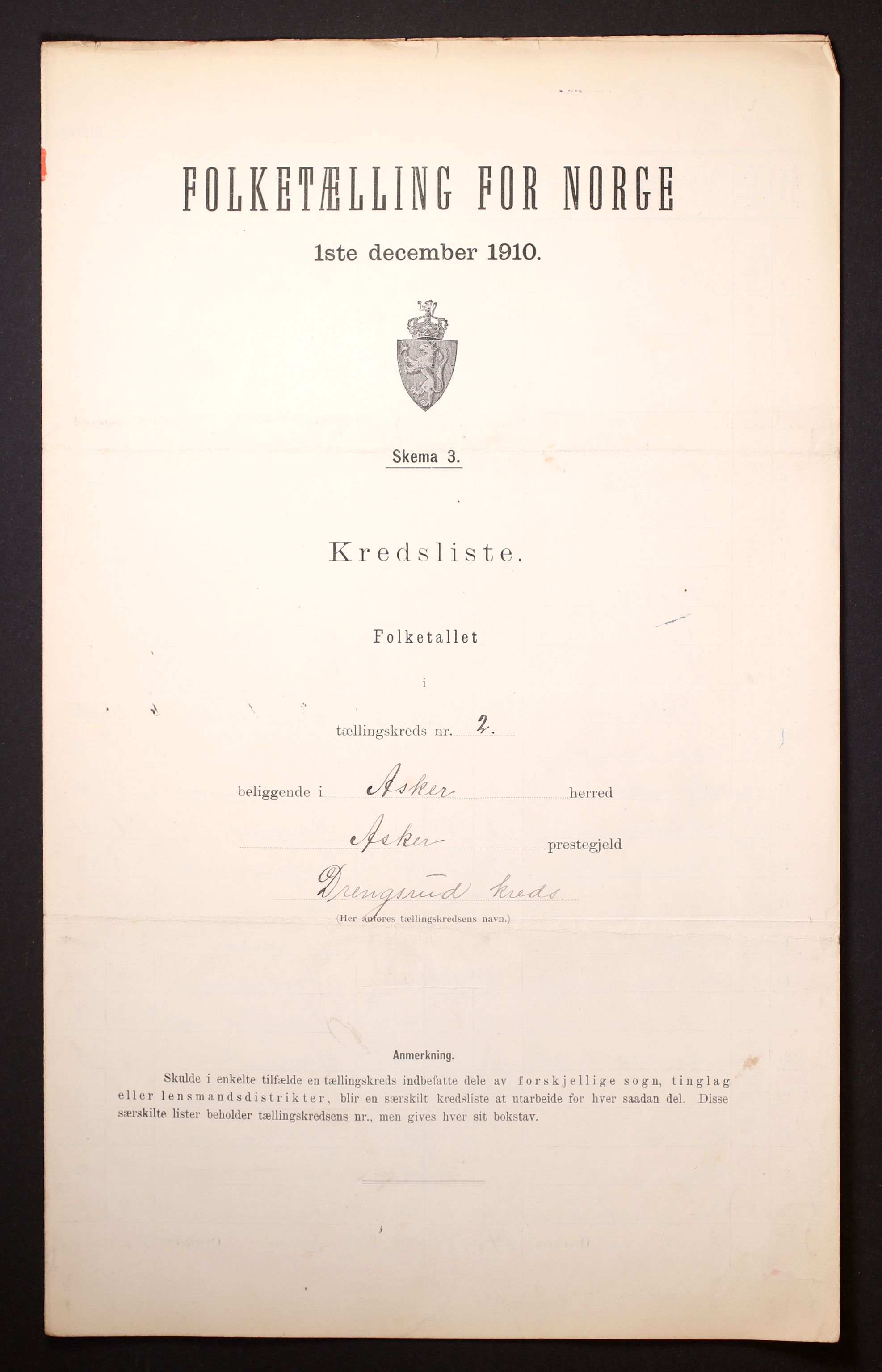 FOLKETÆLLING FOR NORGE

1ste december 1910.

Skema 3.

Kredsliste.

Folketallet

i

tællingskreds nr. 2.

beliggende i Asker herred

Asker prestegjeld

Drengsrud kreds.

(Her anføres tællingskredsens navn.)

Anmerkning.

Skulde i enkelte tilfælde en tællingskreds indbefatte dele av forskjellige sogn, tinglag eller lensmandsdistrikter, blir en særskilt kredsliste at utarbeide for hver saadan del. Disse særskilte lister beholder tællingskredsens nr., men gives hver sit bokstav.